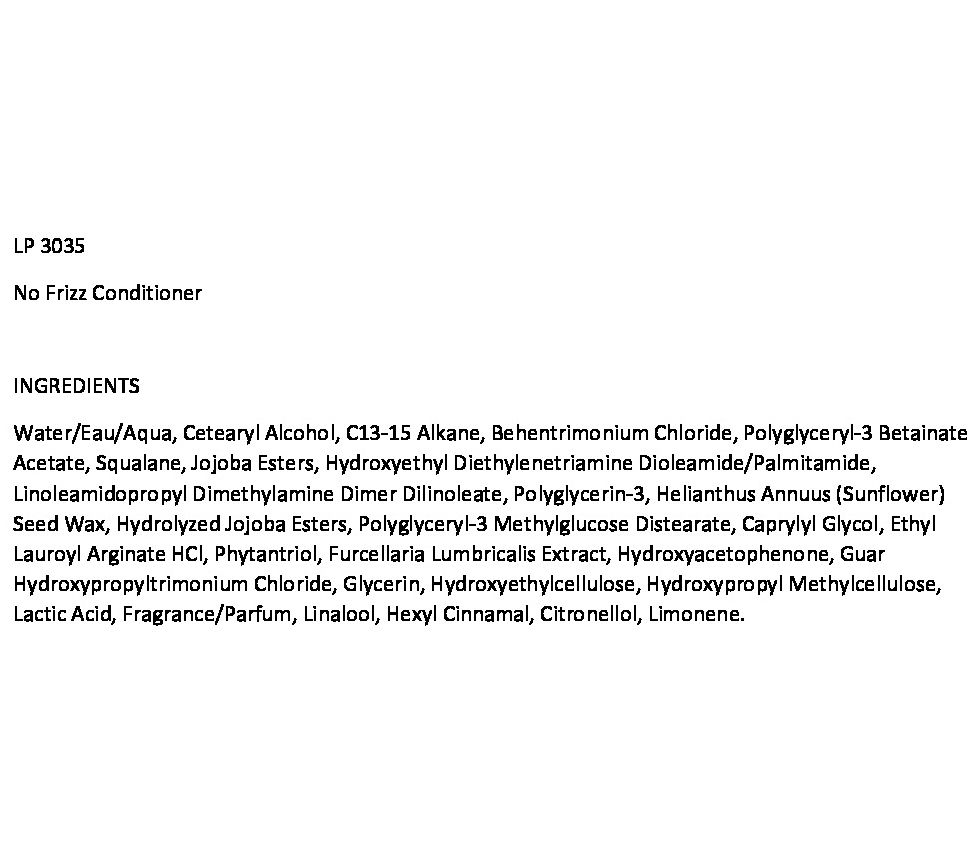 LP 3035

No Frizz Conditioner

INGREDIENTS

Water/Eau/Aqua, Cetearyl Alcohol, C13-15 Alkane, Behentrimonium Chloride, Polyglyceryl-3 Betainate Acetate, Squalane, Jojoba Esters, Hydroxyethyl Diethylenetriamine Dioleamide/Palmitamide, Linoleamidopropyl Dimethylamine Dimer Dilinoleate, Polyglycerin-3, Helianthus Annuus (Sunflower) Seed Wax, Hydrolyzed Jojoba Esters, Polyglyceryl-3 Methylglucose Distearate, Caprylyl Glycol, Ethyl Lauroyl Arginate HCl, Phytantriol, Furcellaria Lumbricalis Extract, Hydroxyacetophenone, Guar Hydroxypropyltrimonium Chloride, Glycerin, Hydroxyethylcellulose, Hydroxypropyl Methylcellulose, Lactic Acid, Fragrance/Parfum, Linalool, Hexyl Cinnamal, Citronellol, Limonene.